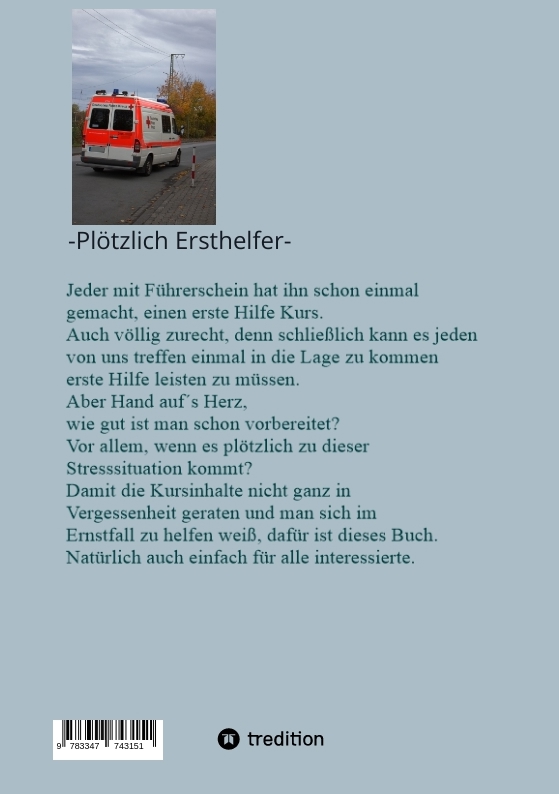 -Plötzlich Ersthelfer-

Jeder mit Führerschein hat ihn schon einmal gemacht, einen erste Hilfe Kurs.
Auch völlig zurecht, denn schließlich kann es jeden von uns treffen einmal in die Lage zu kommen erste Hilfe leisten zu müssen.
Aber Hand auf´s Herz,
wie gut ist man schon vorbereitet?
Vor allem, wenn es plötzlich zu dieser Stresssituation kommt?
Damit die Kursinhalte nicht ganz in Vergessenheit geraten und man sich im Ernstfall zu helfen weiß, dafür ist dieses Buch.
Natürlich auch einfach für alle interessierte.

9 783347 743151

tredition